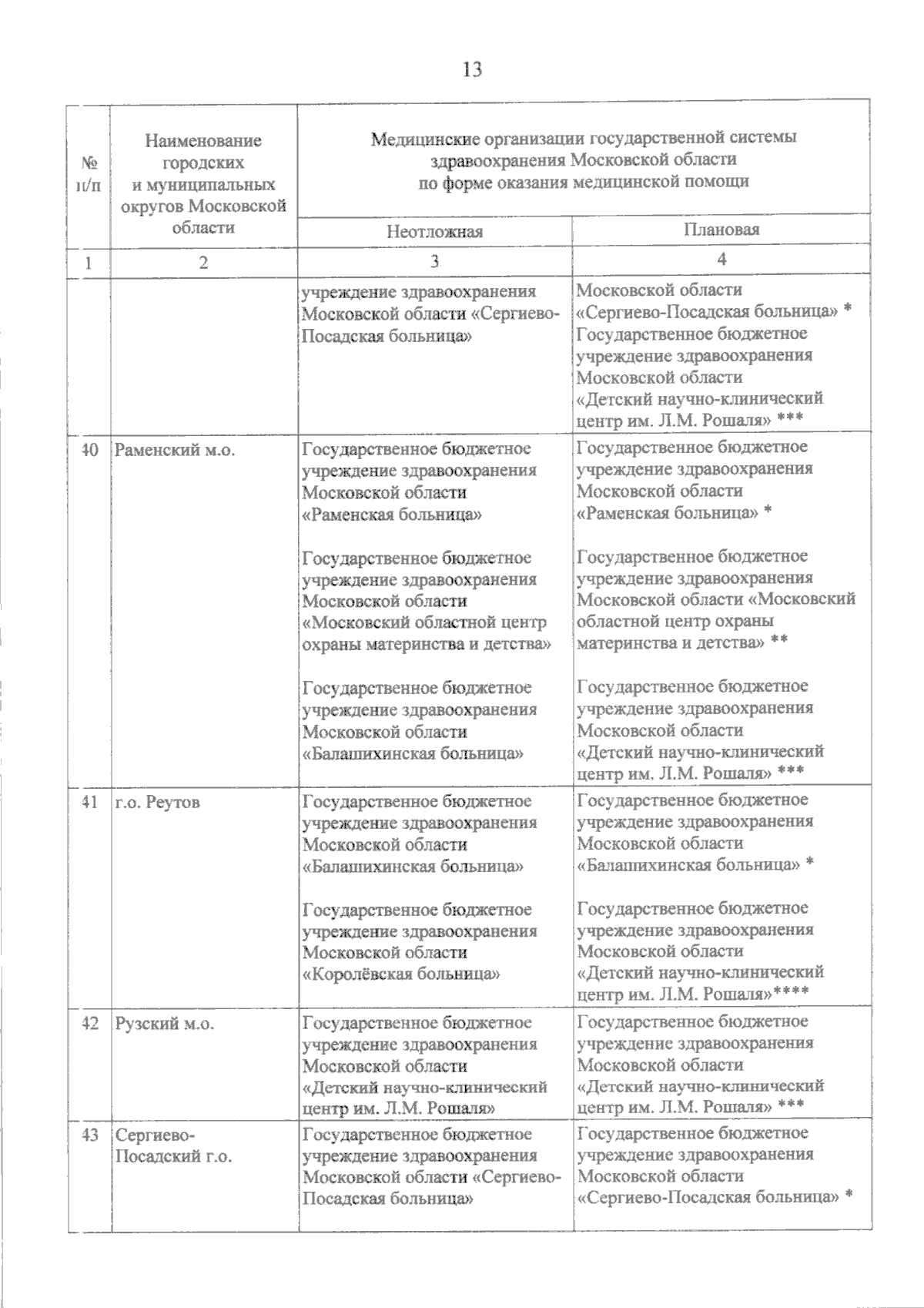 13

| № п/п | Наименование городских и муниципальных округов Московской области | Медицинские организации государственной системы здравоохранения Московской области по форме оказания медицинской помощи | |
|---|---|---|---|
| | | Неотложная | Плановая |
| 1 | 2 | 3 | 4 |
| | | учреждение здравоохранения Московской области «Сергиево-Посадская больница» | Московской области «Сергиево-Посадская больница» * Государственное бюджетное учреждение здравоохранения Московской области «Детский научно-клинический центр им. Л.М. Рошаля» *** |
| 40 | Раменский м.о. | Государственное бюджетное учреждение здравоохранения Московской области «Раменская больница» Государственное бюджетное учреждение здравоохранения Московской области «Московский областной центр охраны материнства и детства» Государственное бюджетное учреждение здравоохранения Московской области «Балашихинская больница» | Государственное бюджетное учреждение здравоохранения Московской области «Раменская больница» * Государственное бюджетное учреждение здравоохранения Московской области «Московский областной центр охраны материнства и детства» ** Государственное бюджетное учреждение здравоохранения Московской области «Детский научно-клинический центр им. Л.М. Рошаля» *** |
| 41 | г.о. Реутов | Государственное бюджетное учреждение здравоохранения Московской области «Балашихинская больница» Государственное бюджетное учреждение здравоохранения Московской области «Королёвская больница» | Государственное бюджетное учреждение здравоохранения Московской области «Балашихинская больница» * Государственное бюджетное учреждение здравоохранения Московской области «Детский научно-клинический центр им. Л.М. Рошаля»**** |
| 42 | Рузский м.о. | Государственное бюджетное учреждение здравоохранения Московской области «Детский научно-клинический центр им. Л.М. Рошаля» | Государственное бюджетное учреждение здравоохранения Московской области «Детский научно-клинический центр им. Л.М. Рошаля» *** |
| 43 | Сергиево-Посадский г.о. | Государственное бюджетное учреждение здравоохранения Московской области «Сергиево-Посадская больница» | Государственное бюджетное учреждение здравоохранения Московской области «Сергиево-Посадская больница» * |